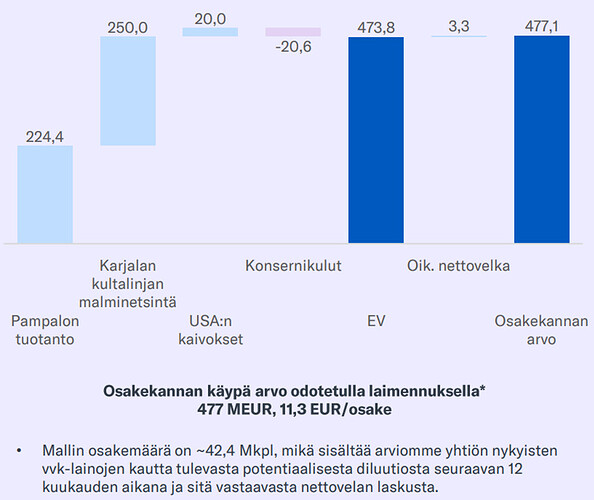 224,4
250,0
20,0
-20,6
473,8
3,3
477,1

Pampalon tuotanto

Karjalan kultalinjan malminetsintä

USA:n kaivokset

Konsernikulut

EV

Oik. nettovelka

Osakekannan arvo

Osakekannan käypä arvo odotetulla laimennuksella*
477 MEUR, 11,3 EUR/osake

• Mallin osakemäärä on ~42,4 Mkpl, mikä sisältää arviomme yhtiön nykyisten vvk-lainojen kautta tulevasta potentiaalisesta diluutiosta seuraavan 12 kuukauden aikana ja sitä vastaavasta nettovelan laskusta.